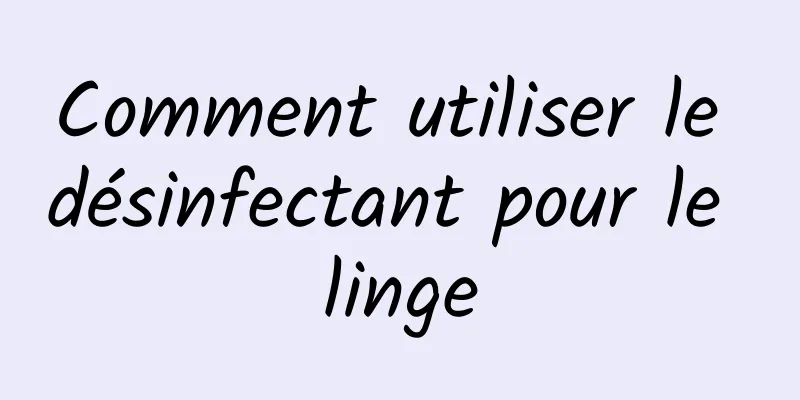 Comment utiliser le désinfectant pour le linge